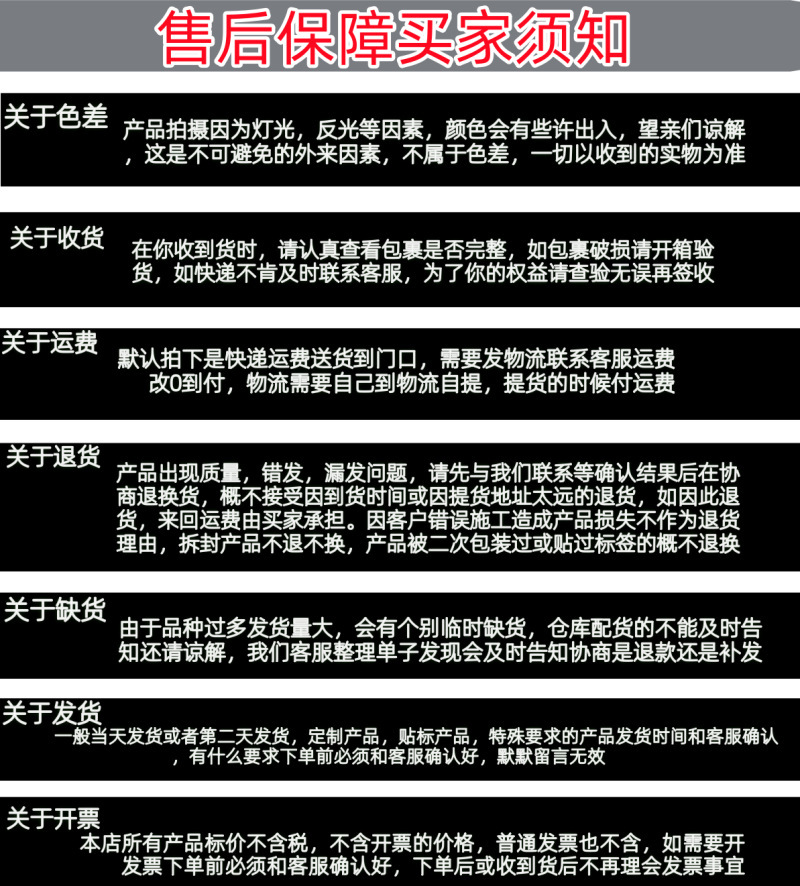 售后保障买家须知

关于色差

产品拍摄因为灯光，反光等因素，颜色会有些许出入，望亲们谅解，这是不可避免的外来因素，不属于色差，一切以收到的实物为准

关于收货

在你收到货时，请认真查看包裹是否完整，如包裹破损请开箱验货，如快递不肯及时联系客服，为了你的权益请查验无误再签收

关于运费

默认拍下是快递运费送货到门口，需要发物流联系客服运费改0到付，物流需要自己到物流自提，提货的时候付运费

关于退货

产品出现质量，错发，漏发问题，请先与我们联系等确认结果后在协商退换货，概不接受因到货时间或因提货地址太远的退货，如因此退货，来回运费由买家承担。因客户错误施工造成产品损失不作为退货理由，拆封产品不退不换，产品被二次包装过或贴过标签的概不退换

关于缺货

由于品种过多发货量大，会有个别临时缺货，仓库配货的不能及时告知还请谅解，我们客服整理单子发现会及时告知协商是退款还是补发

关于发货

一般当天发货或者第二天发货，定制产品，贴标产品，特殊要求的产品发货时间和客服确认，有什么要求下单前必须和客服确认好，默默留言无效

关于开票

本店所有产品标价不含税，不含开票的价格，普通发票也不含，如需要开发票下单前必须和客服确认好，下单后或收到货后不再理会发票事宜